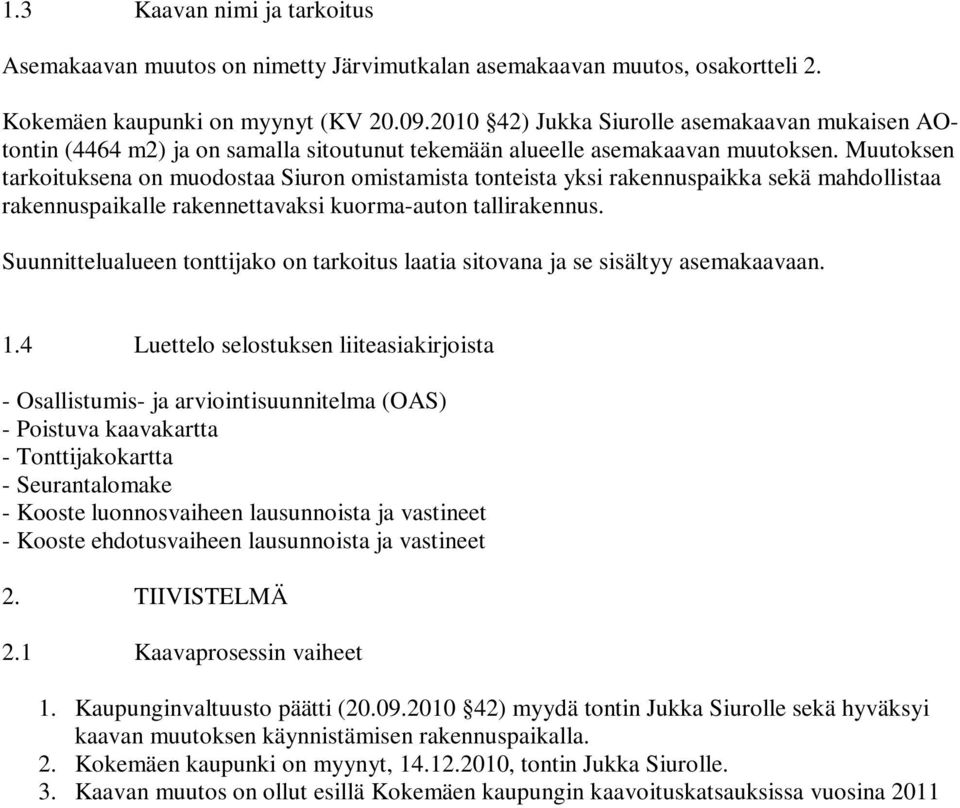 1.3 Kaavan nimi ja tarkoitus

Asemakaavan muutos on nimetty Järvimutkalan asemakaavan muutos, osakortteli 2.

Kokemäen kaupunki on myynyt (KV 20.09.2010 §42) Jukka Siurolle asemakaavan mukaisen AO-tontin (4464 m2) ja on samalla sitoutunut tekemään alueelle asemakaavan muutoksen. Muutoksen tarkoituksena on muodostaa Siuron omistamista tonteista yksi rakennuspaikka sekä mahdollistaa rakennuspaikalle rakennettavaksi kuorma-auton tallirakennus.

Suunnittelualueen tonttijako on tarkoitus laatia sitovana ja se sisältyy asemakaavaan.

1.4 Luettelo selostuksen liiteasiakirjoista

- Osallistumis- ja arviointisuunnitelma (OAS)
- Poistuva kaavakartta
- Tonttijakokartta
- Seurantalomake
- Kooste luonnosvaiheen lausunnoista ja vastineet
- Kooste ehdotusvaiheen lausunnoista ja vastineet

2. TIIVISTELMÄ

2.1 Kaavaprosessin vaiheet

1. Kaupunginvaltuusto päätti (20.09.2010 §42) myydä tontin Jukka Siurolle sekä hyväksyi kaavan muutoksen käynnistämisen rakennuspaikalla.
2. Kokemäen kaupunki on myynyt, 14.12.2010, tontin Jukka Siurolle.
3. Kaavan muutos on ollut esillä Kokemäen kaupungin kaavoituskatsauksissa vuosina 2011